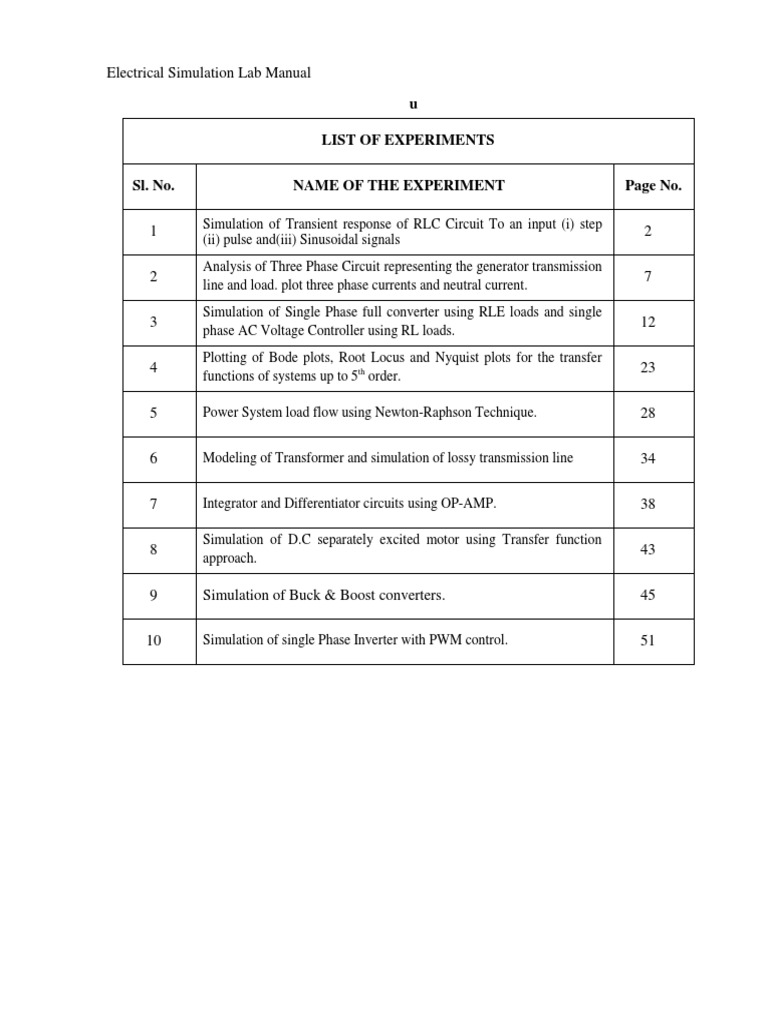 Electrical Simulation Lab Manual

u

LIST OF EXPERIMENTS

| Sl. No. | NAME OF THE EXPERIMENT | Page No. |
|---|---|---|
| 1 | Simulation of Transient response of RLC Circuit To an input (i) step (ii) pulse and(iii) Sinusoidal signals | 2 |
| 2 | Analysis of Three Phase Circuit representing the generator transmission line and load. plot three phase currents and neutral current. | 7 |
| 3 | Simulation of Single Phase full converter using RLE loads and single phase AC Voltage Controller using RL loads. | 12 |
| 4 | Plotting of Bode plots, Root Locus and Nyquist plots for the transfer functions of systems up to $5^{th}$ order. | 23 |
| 5 | Power System load flow using Newton-Raphson Technique. | 28 |
| 6 | Modeling of Transformer and simulation of lossy transmission line | 34 |
| 7 | Integrator and Differentiator circuits using OP-AMP. | 38 |
| 8 | Simulation of D.C separately excited motor using Transfer function approach. | 43 |
| 9 | Simulation of Buck & Boost converters. | 45 |
| 10 | Simulation of single Phase Inverter with PWM control. | 51 |